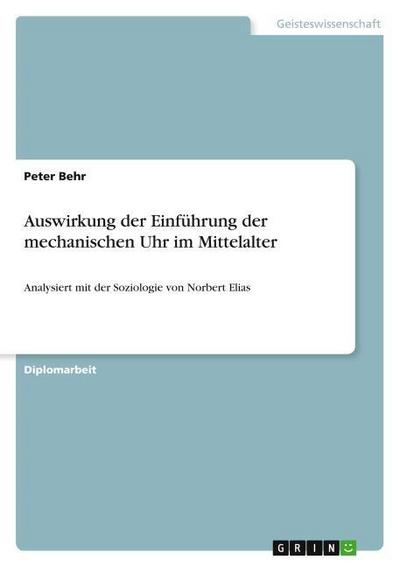 Geisteswissenschaft

Peter Behr

Auswirkung der Einführung der mechanischen Uhr im Mittelalter

Analysiert mit der Soziologie von Norbert Elias

Diplomarbeit

GRIN